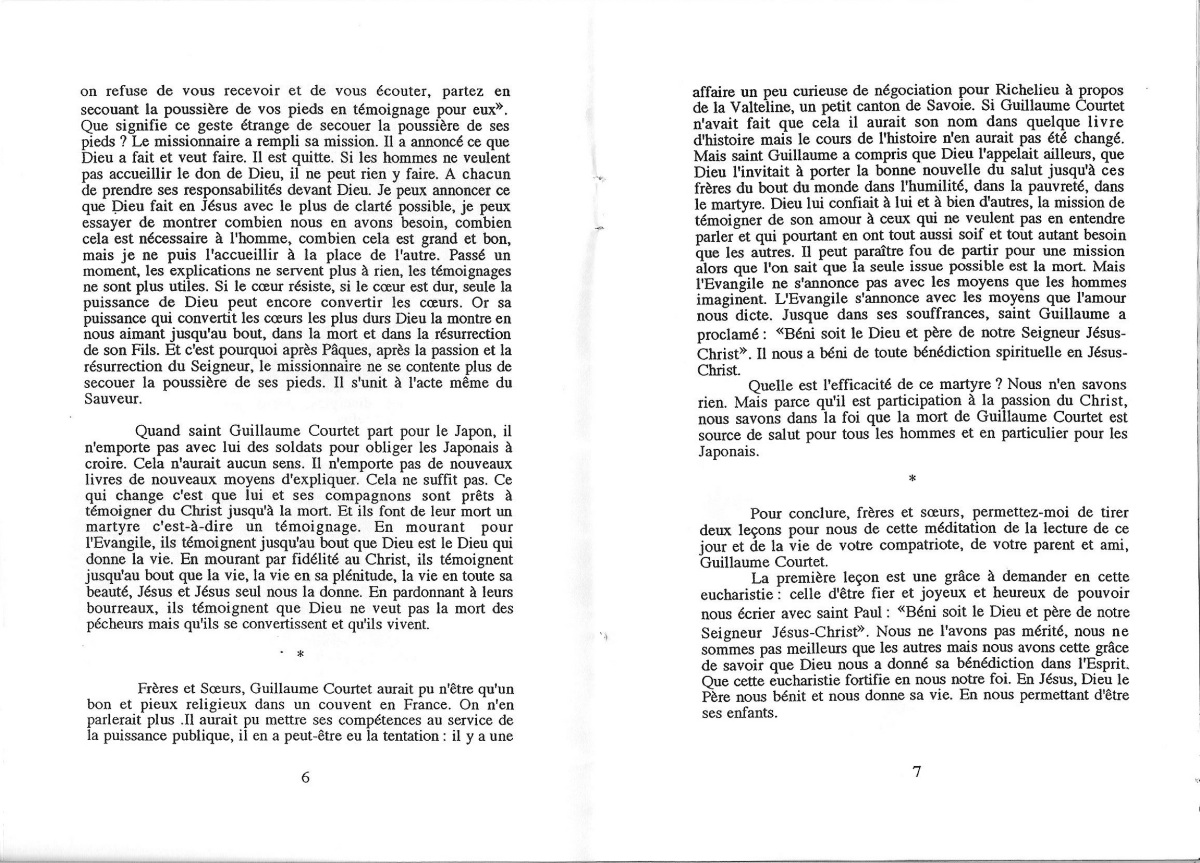 on refuse de vous recevoir et de vous écouter, partez en secouant la poussière de vos pieds en témoignage pour eux». Que signifie ce geste étrange de secouer la poussière de ses pieds ? Le missionnaire a rempli sa mission. Il a annoncé ce que Dieu a fait et veut faire. Il est quitte. Si les hommes ne veulent pas accueillir le don de Dieu, il ne peut rien y faire. A chacun de prendre ses responsabilités devant Dieu. Je peux annoncer ce que Dieu fait en Jésus avec le plus de clarté possible, je peux essayer de montrer combien nous en avons besoin, combien cela est nécessaire à l'homme, combien cela est grand et bon, mais je ne puis l'accueillir à la place de l'autre. Passé un moment, les explications ne servent plus à rien, les témoignages ne sont plus utiles. Si le cœur résiste, si le cœur est dur, seule la puissance de Dieu peut encore convertir les cœurs. Or sa puissance qui convertit les cœurs les plus durs Dieu la montre en nous aimant jusqu'au bout, dans la mort et dans la résurrection de son Fils. Et c'est pourquoi après Pâques, après la passion et la résurrection du Seigneur, le missionnaire ne se contente plus de secouer la poussière de ses pieds. Il s'unit à l'acte même du Sauveur.

Quand saint Guillaume Courtet part pour le Japon, il n'emporte pas avec lui des soldats pour obliger les Japonais à croire. Cela n'aurait aucun sens. Il n'emporte pas de nouveaux livres de nouveaux moyens d'expliquer. Cela ne suffit pas. Ce qui change c'est que lui et ses compagnons sont prêts à témoigner du Christ jusqu'à la mort. Et ils font de leur mort un martyre c'est-à-dire un témoignage. En mourant pour l'Evangile, ils témoignent jusqu'au bout que Dieu est le Dieu qui donne la vie. En mourant par fidélité au Christ, ils témoignent jusqu'au bout que la vie, la vie en sa plénitude, la vie en toute sa beauté, Jésus et Jésus seul nous la donne. En pardonnant à leurs bourreaux, ils témoignent que Dieu ne veut pas la mort des pécheurs mais qu'ils se convertissent et qu'ils vivent.

*

Frères et Sœurs, Guillaume Courtet aurait pu n'être qu'un bon et pieux religieux dans un couvent en France. On n'en parlerait plus .Il aurait pu mettre ses compétences au service de la puissance publique, il en a peut-être eu la tentation : il y a une

6

affaire un peu curieuse de négociation pour Richelieu à propos de la Valteline, un petit canton de Savoie. Si Guillaume Courtet n'avait fait que cela il aurait son nom dans quelque livre d'histoire mais le cours de l'histoire n'en aurait pas été changé. Mais saint Guillaume a compris que Dieu l'appelait ailleurs, que Dieu l'invitait à porter la bonne nouvelle du salut jusqu'à ces frères du bout du monde dans l'humilité, dans la pauvreté, dans le martyre. Dieu lui confiait à lui et à bien d'autres, la mission de témoigner de son amour à ceux qui ne veulent pas en entendre parler et qui pourtant en ont tout aussi soif et tout autant besoin que les autres. Il peut paraître fou de partir pour une mission alors que l'on sait que la seule issue possible est la mort. Mais l'Evangile ne s'annonce pas avec les moyens que les hommes imaginent. L'Evangile s'annonce avec les moyens que l'amour nous dicte. Jusque dans ses souffrances, saint Guillaume a proclamé : «Béni soit le Dieu et père de notre Seigneur Jésus-Christ». Il nous a béni de toute bénédiction spirituelle en Jésus-Christ.

Quelle est l'efficacité de ce martyre ? Nous n'en savons rien. Mais parce qu'il est participation à la passion du Christ, nous savons dans la foi que la mort de Guillaume Courtet est source de salut pour tous les hommes et en particulier pour les Japonais.

*

Pour conclure, frères et sœurs, permettez-moi de tirer deux leçons pour nous de cette méditation de la lecture de ce jour et de la vie de votre compatriote, de votre parent et ami, Guillaume Courtet.

La première leçon est une grâce à demander en cette eucharistie : celle d'être fier et joyeux et heureux de pouvoir nous écrier avec saint Paul : «Béni soit le Dieu et père de notre Seigneur Jésus-Christ». Nous ne l'avons pas mérité, nous ne sommes pas meilleurs que les autres mais nous avons cette grâce de savoir que Dieu nous a donné sa bénédiction dans l'Esprit. Que cette eucharistie fortifie en nous notre foi. En Jésus, Dieu le Père nous bénit et nous donne sa vie. En nous permettant d'être ses enfants.

7